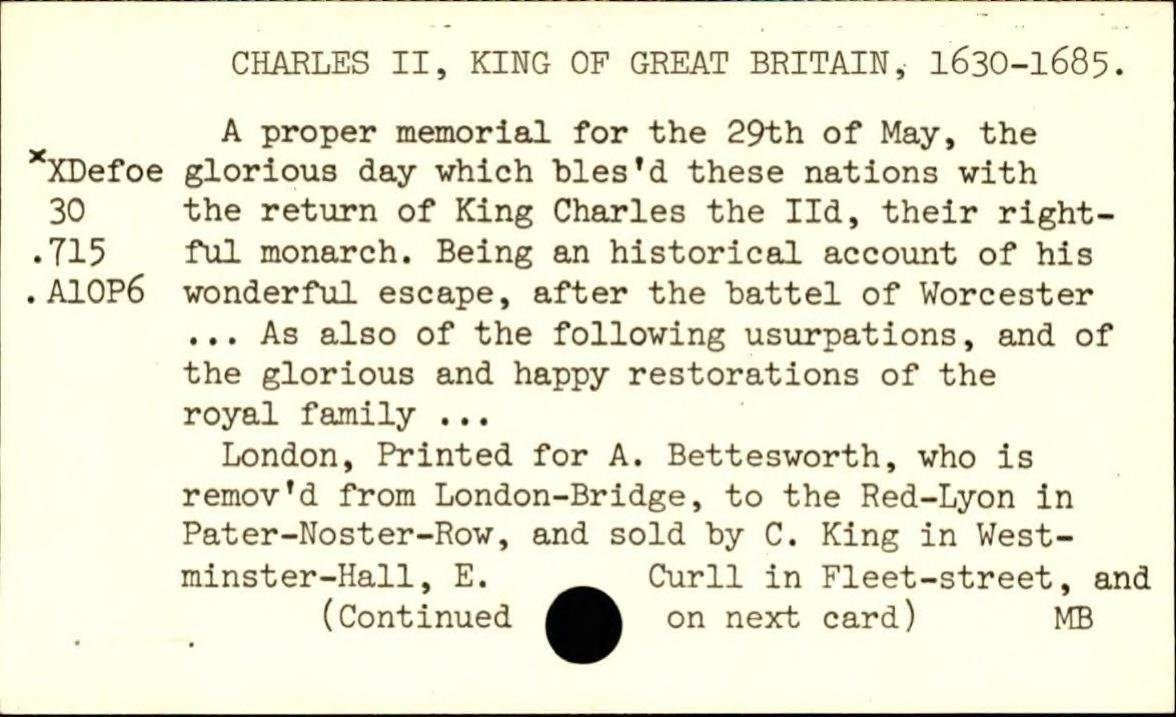 CHARLES II, KING OF GREAT BRITAIN, 1630-1685.

ˣXDefoe
30
.715
.A10P6

A proper memorial for the 29th of May, the glorious day which bles'd these nations with the return of King Charles the IId, their rightful monarch. Being an historical account of his wonderful escape, after the battel of Worcester ... As also of the following usurpations, and of the glorious and happy restorations of the royal family ...

London, Printed for A. Bettesworth, who is remov'd from London-Bridge, to the Red-Lyon in Pater-Noster-Row, and sold by C. King in Westminster-Hall, E. Curll in Fleet-street, and
(Continued on next card) MB